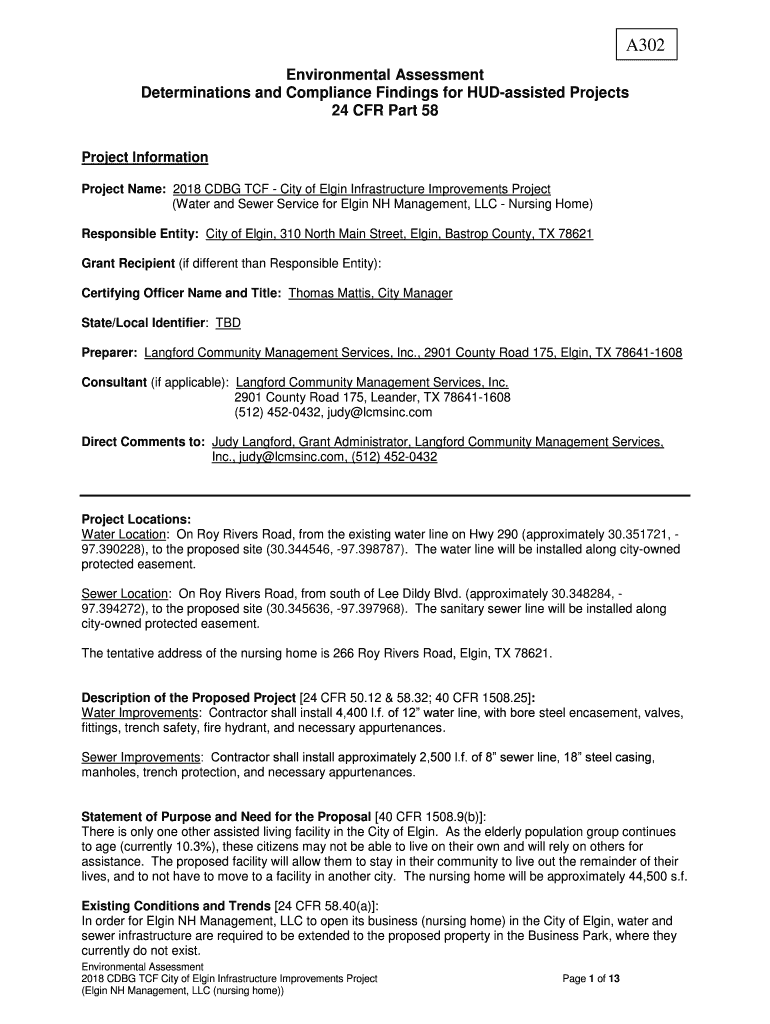 A302

Environmental Assessment
Determinations and Compliance Findings for HUD-assisted Projects
24 CFR Part 58

Project Information

Project Name: 2018 CDBG TCF - City of Elgin Infrastructure Improvements Project (Water and Sewer Service for Elgin NH Management, LLC - Nursing Home)

Responsible Entity: City of Elgin, 310 North Main Street, Elgin, Bastrop County, TX 78621

Grant Recipient (if different than Responsible Entity):

Certifying Officer Name and Title: Thomas Mattis, City Manager

State/Local Identifier: TBD

Preparer: Langford Community Management Services, Inc., 2901 County Road 175, Elgin, TX 78641-1608

Consultant (if applicable): Langford Community Management Services, Inc. 2901 County Road 175, Leander, TX 78641-1608 (512) 452-0432, judy@lcmsinc.com

Direct Comments to: Judy Langford, Grant Administrator, Langford Community Management Services, Inc., judy@lcmsinc.com, (512) 452-0432

Project Locations:
Water Location: On Roy Rivers Road, from the existing water line on Hwy 290 (approximately 30.351721, -97.390228), to the proposed site (30.344546, -97.398787). The water line will be installed along city-owned protected easement.

Sewer Location: On Roy Rivers Road, from south of Lee Dildy Blvd. (approximately 30.348284, -97.394272), to the proposed site (30.345636, -97.397968). The sanitary sewer line will be installed along city-owned protected easement.

The tentative address of the nursing home is 266 Roy Rivers Road, Elgin, TX 78621.

Description of the Proposed Project [24 CFR 50.12 & 58.32; 40 CFR 1508.25]:
Water Improvements: Contractor shall install 4,400 l.f. of 12" water line, with bore steel encasement, valves, fittings, trench safety, fire hydrant, and necessary appurtenances.

Sewer Improvements: Contractor shall install approximately 2,500 l.f. of 8" sewer line, 18" steel casing, manholes, trench protection, and necessary appurtenances.

Statement of Purpose and Need for the Proposal [40 CFR 1508.9(b)]:
There is only one other assisted living facility in the City of Elgin. As the elderly population group continues to age (currently 10.3%), these citizens may not be able to live on their own and will rely on others for assistance. The proposed facility will allow them to stay in their community to live out the remainder of their lives, and to not have to move to a facility in another city. The nursing home will be approximately 44,500 s.f.

Existing Conditions and Trends [24 CFR 58.40(a)]:
In order for Elgin NH Management, LLC to open its business (nursing home) in the City of Elgin, water and sewer infrastructure are required to be extended to the proposed property in the Business Park, where they currently do not exist.

Environmental Assessment
2018 CDBG TCF City of Elgin Infrastructure Improvements Project
(Elgin NH Management, LLC (nursing home))

Page 1 of 13